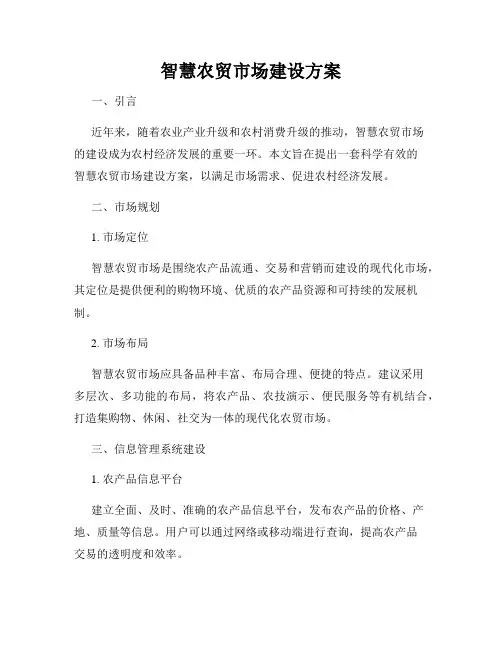 智慧农贸市场建设方案

一、引言

近年来，随着农业产业升级和农村消费升级的推动，智慧农贸市场的建设成为农村经济发展的重要一环。本文旨在提出一套科学有效的智慧农贸市场建设方案，以满足市场需求、促进农村经济发展。

二、市场规划

1. 市场定位

智慧农贸市场是围绕农产品流通、交易和营销而建设的现代化市场，其定位是提供便利的购物环境、优质的农产品资源和可持续的发展机制。

2. 市场布局

智慧农贸市场应具备品种丰富、布局合理、便捷的特点。建议采用多层次、多功能的布局，将农产品、农技演示、便民服务等有机结合，打造集购物、休闲、社交为一体的现代化农贸市场。

三、信息管理系统建设

1. 农产品信息平台

建立全面、及时、准确的农产品信息平台，发布农产品的价格、产地、质量等信息。用户可以通过网络或移动端进行查询，提高农产品交易的透明度和效率。